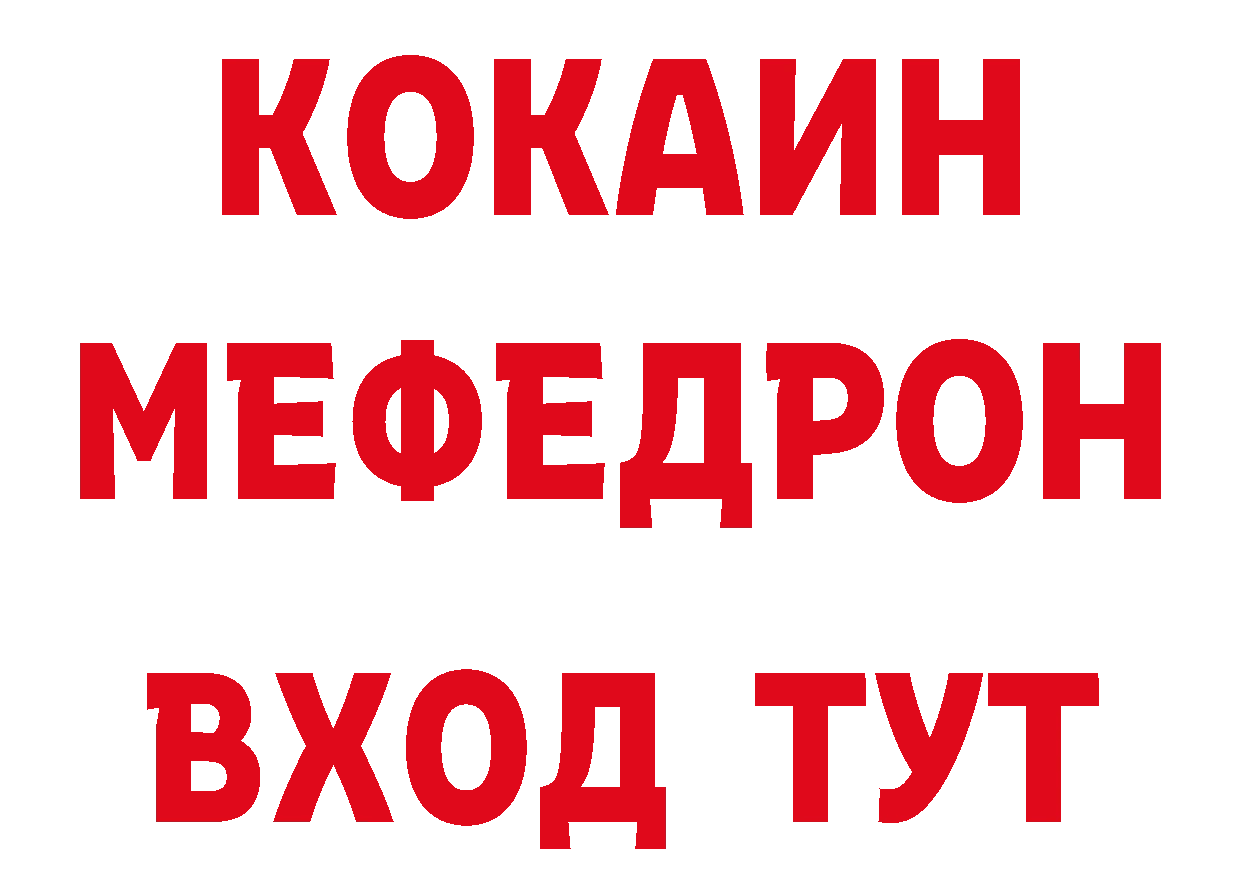 КОКАИН
МЕФЕДРОН
ВХОД ТУТ